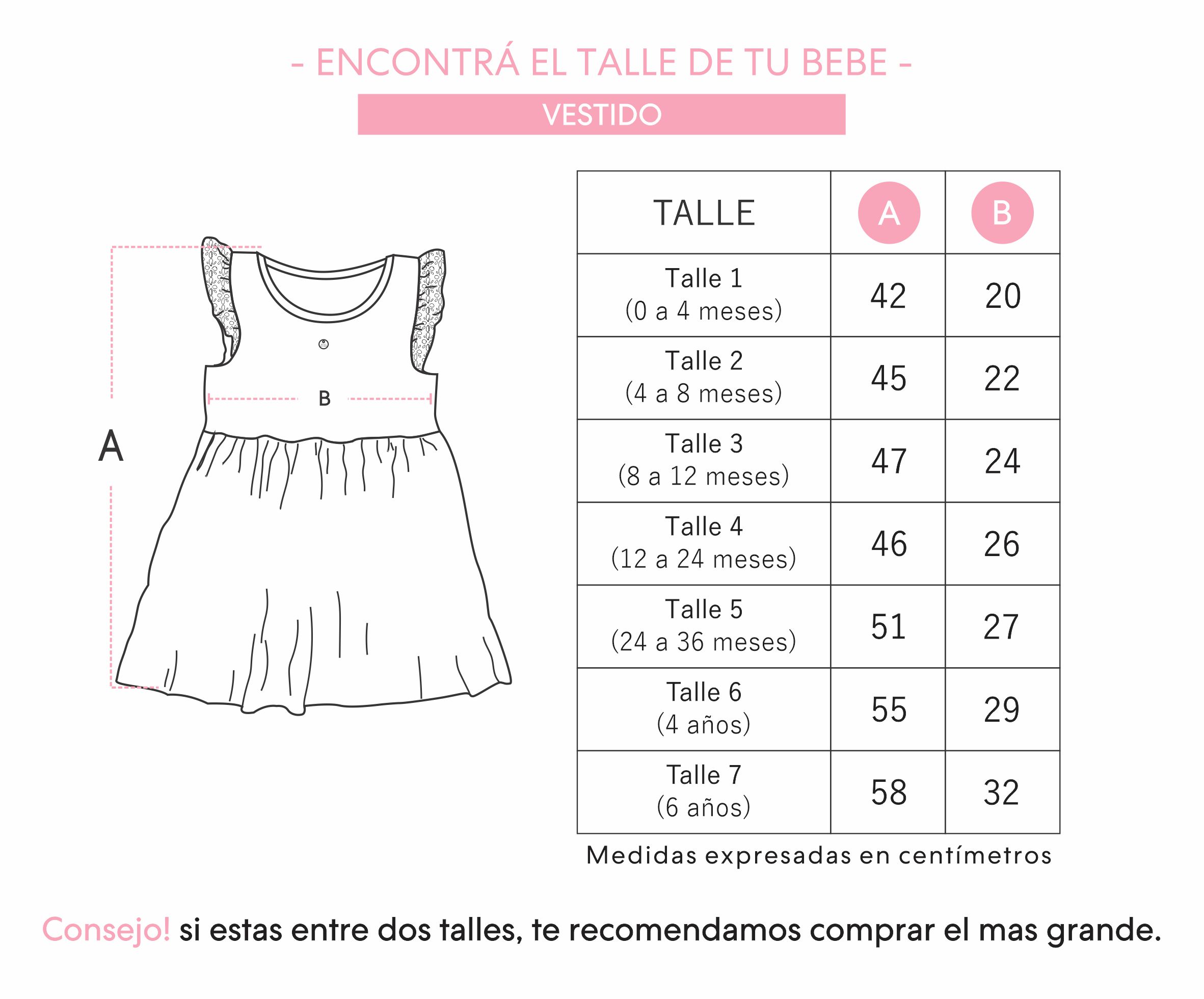 - ENCONTRÁ EL TALLE DE TU BEBE -

VESTIDO

A

B

| TALLE | A | B |
|---|---|---|
| Talle 1 (0 a 4 meses) | 42 | 20 |
| Talle 2 (4 a 8 meses) | 45 | 22 |
| Talle 3 (8 a 12 meses) | 47 | 24 |
| Talle 4 (12 a 24 meses) | 46 | 26 |
| Talle 5 (24 a 36 meses) | 51 | 27 |
| Talle 6 (4 años) | 55 | 29 |
| Talle 7 (6 años) | 58 | 32 |

Medidas expresadas en centímetros

Consejo! si estas entre dos talles, te recomendamos comprar el mas grande.